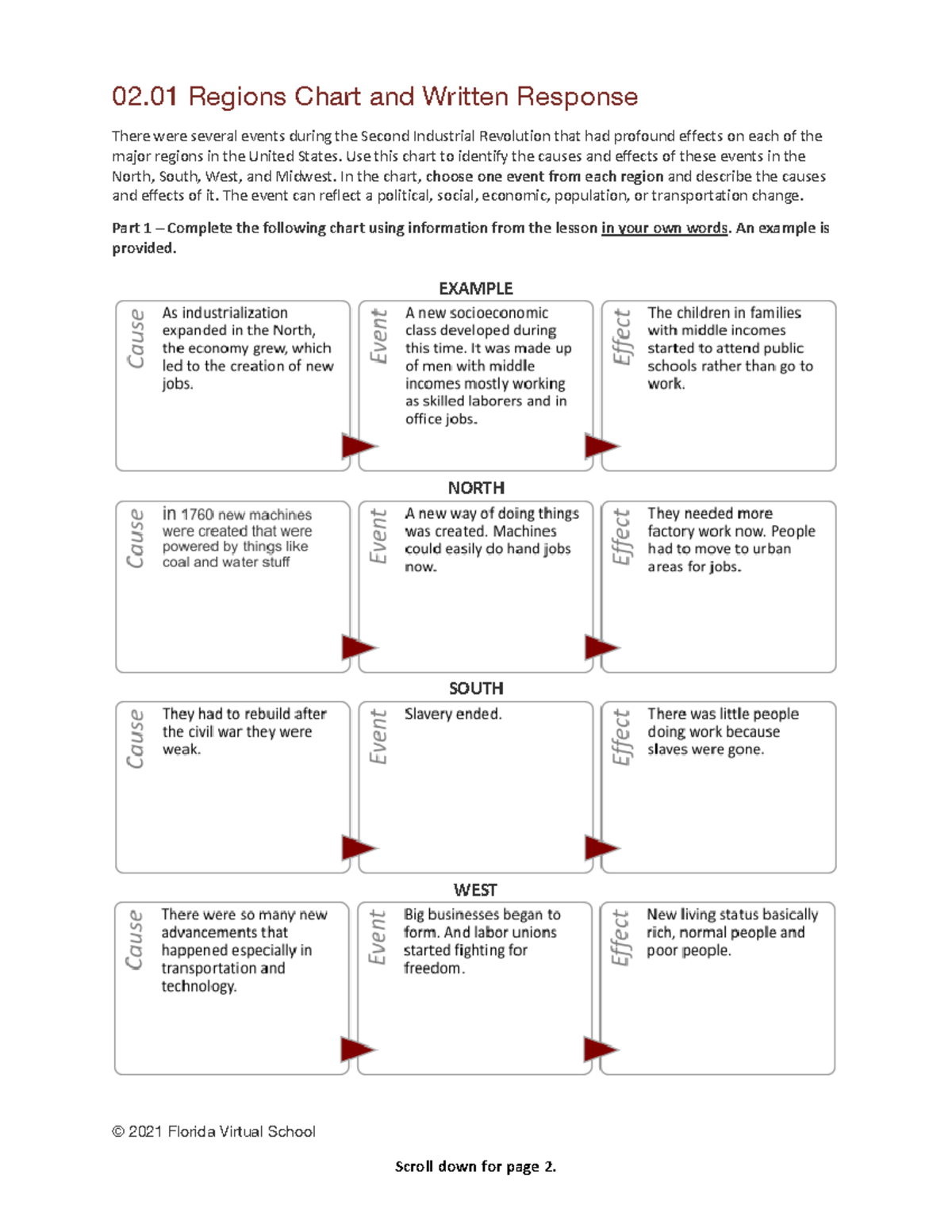 02.01 Regions Chart and Written Response

There were several events during the Second Industrial Revolution that had profound effects on each of the major regions in the United States. Use this chart to identify the causes and effects of these events in the North, South, West, and Midwest. In the chart, choose one event from each region and describe the causes and effects of it. The event can reflect a political, social, economic, population, or transportation change.

Part 1 – Complete the following chart using information from the lesson in your own words. An example is provided.

EXAMPLE

Cause
As industrialization expanded in the North, the economy grew, which led to the creation of new jobs.

Event
A new socioeconomic class developed during this time. It was made up of men with middle incomes mostly working as skilled laborers and in office jobs.

Effect
The children in families with middle incomes started to attend public schools rather than go to work.

NORTH

Cause
in 1760 new machines were created that were powered by things like coal and water stuff

Event
A new way of doing things was created. Machines could easily do hand jobs now.

Effect
They needed more factory work now. People had to move to urban areas for jobs.

SOUTH

Cause
They had to rebuild after the civil war they were weak.

Event
Slavery ended.

Effect
There was little people doing work because slaves were gone.

WEST

Cause
There were so many new advancements that happened especially in transportation and technology.

Event
Big businesses began to form. And labor unions started fighting for freedom.

Effect
New living status basically rich, normal people and poor people.

© 2021 Florida Virtual School

Scroll down for page 2.